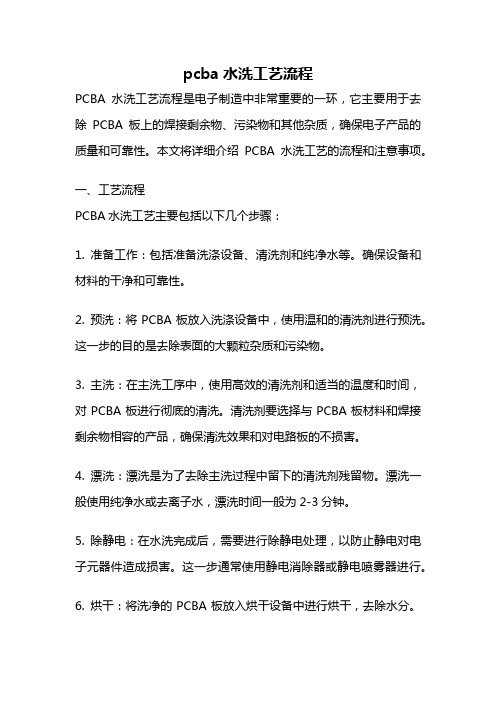 pcba 水洗工艺流程

PCBA 水洗工艺流程是电子制造中非常重要的一环，它主要用于去除 PCBA 板上的焊接剩余物、污染物和其他杂质，确保电子产品的质量和可靠性。本文将详细介绍 PCBA 水洗工艺的流程和注意事项。

一、工艺流程

PCBA 水洗工艺主要包括以下几个步骤：

1. 准备工作：包括准备洗涤设备、清洗剂和纯净水等。确保设备和材料的干净和可靠性。

2. 预洗：将 PCBA 板放入洗涤设备中，使用温和的清洗剂进行预洗。这一步的目的是去除表面的大颗粒杂质和污染物。

3. 主洗：在主洗工序中，使用高效的清洗剂和适当的温度和时间，对 PCBA 板进行彻底的清洗。清洗剂要选择与 PCBA 板材料和焊接剩余物相容的产品，确保清洗效果和对电路板的不损害。

4. 漂洗：漂洗是为了去除主洗过程中留下的清洗剂残留物。漂洗一般使用纯净水或去离子水，漂洗时间一般为 2-3 分钟。

5. 除静电：在水洗完成后，需要进行除静电处理，以防止静电对电子元器件造成损害。这一步通常使用静电消除器或静电喷雾器进行。

6. 烘干：将洗净的 PCBA 板放入烘干设备中进行烘干，去除水分。